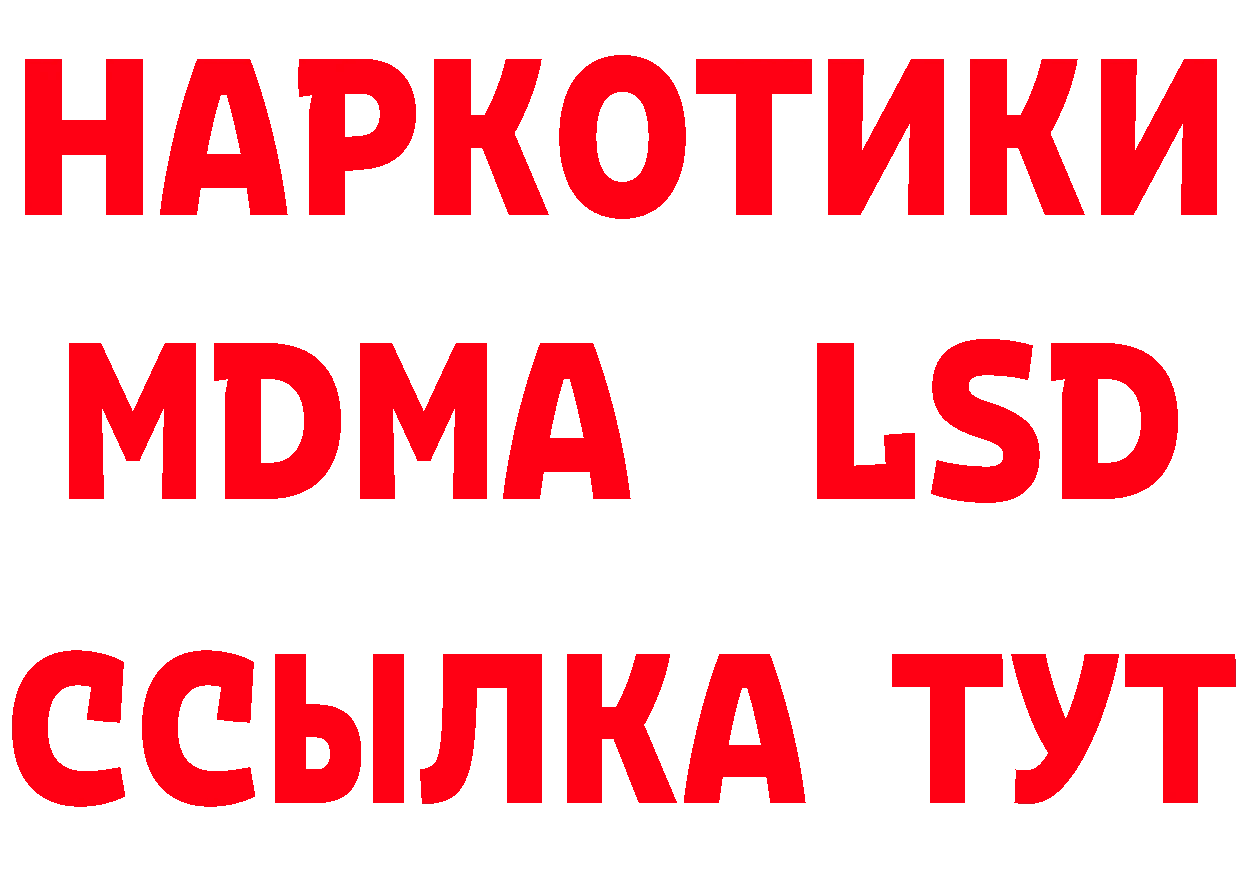 НАРКОТИКИ
MDMA LSD
ССЫЛКА ТУТ